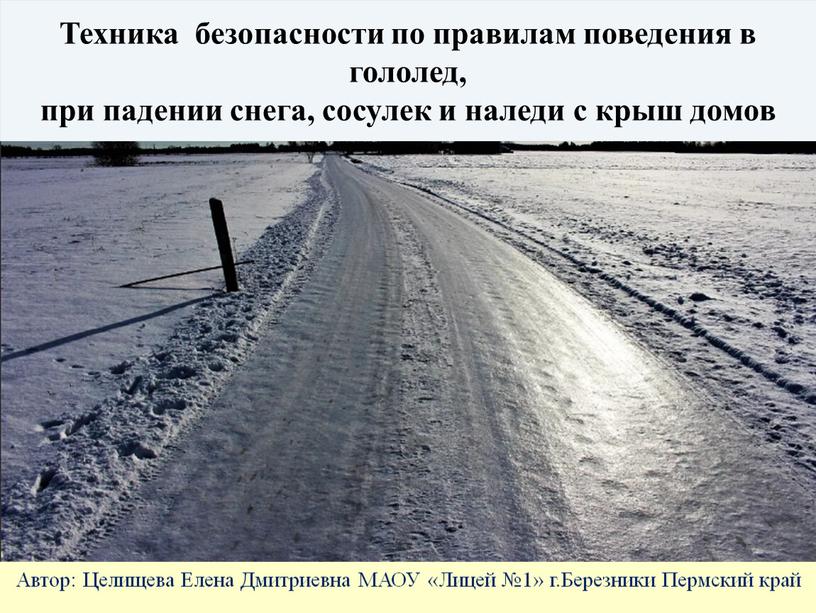 Техника безопасности по правилам поведения в гололед,
при падении снега, сосулек и наледи с крыш домов

Автор: Целищева Елена Дмитриевна МАОУ «Лицей №1» г.Березники Пермский край